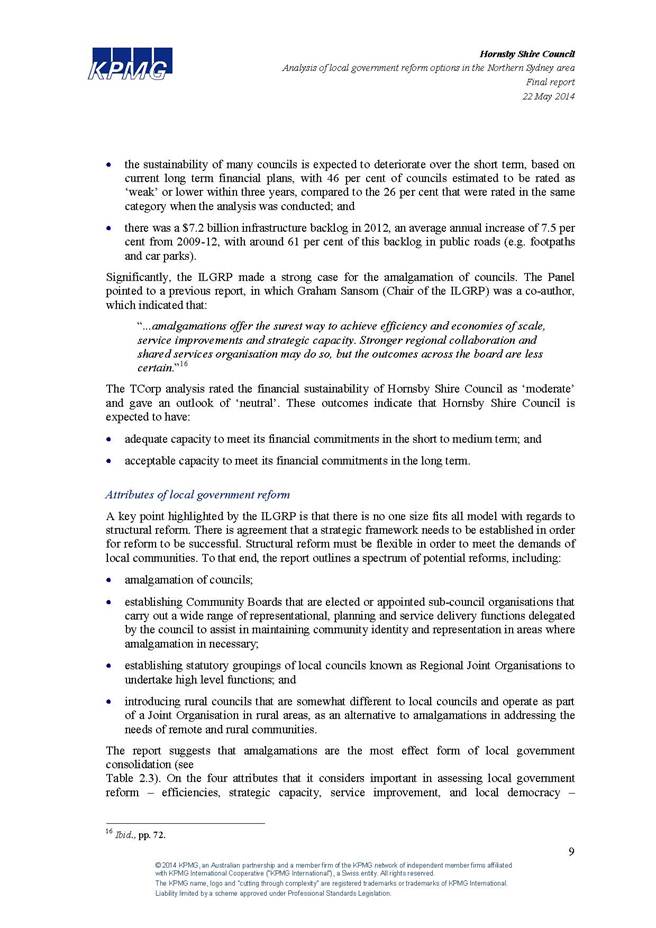 KPMG

Hornsby Shire Council
Analysis of local government reform options in the Northern Sydney area
Final report
22 May 2014

• the sustainability of many councils is expected to deteriorate over the short term, based on current long term financial plans, with 46 per cent of councils estimated to be rated as 'weak' or lower within three years, compared to the 26 per cent that were rated in the same category when the analysis was conducted; and

• there was a $7.2 billion infrastructure backlog in 2012, an average annual increase of 7.5 per cent from 2009-12, with around 61 per cent of this backlog in public roads (e.g. footpaths and car parks).

Significantly, the ILGRP made a strong case for the amalgamation of councils. The Panel pointed to a previous report, in which Graham Sansom (Chair of the ILGRP) was a co-author, which indicated that:

"...amalgamations offer the surest way to achieve efficiency and economies of scale, service improvements and strategic capacity. Stronger regional collaboration and shared services organisation may do so, but the outcomes across the board are less certain."$^{16}$

The TCorp analysis rated the financial sustainability of Hornsby Shire Council as 'moderate' and gave an outlook of 'neutral'. These outcomes indicate that Hornsby Shire Council is expected to have:

• adequate capacity to meet its financial commitments in the short to medium term; and

• acceptable capacity to meet its financial commitments in the long term.

Attributes of local government reform

A key point highlighted by the ILGRP is that there is no one size fits all model with regards to structural reform. There is agreement that a strategic framework needs to be established in order for reform to be successful. Structural reform must be flexible in order to meet the demands of local communities. To that end, the report outlines a spectrum of potential reforms, including:

• amalgamation of councils;

• establishing Community Boards that are elected or appointed sub-council organisations that carry out a wide range of representational, planning and service delivery functions delegated by the council to assist in maintaining community identity and representation in areas where amalgamation in necessary;

• establishing statutory groupings of local councils known as Regional Joint Organisations to undertake high level functions; and

• introducing rural councils that are somewhat different to local councils and operate as part of a Joint Organisation in rural areas, as an alternative to amalgamations in addressing the needs of remote and rural communities.

The report suggests that amalgamations are the most effect form of local government consolidation (see
Table 2.3). On the four attributes that it considers important in assessing local government reform – efficiencies, strategic capacity, service improvement, and local democracy –

$^{16}$ Ibid., pp. 72.

9

© 2014 KPMG, an Australian partnership and a member firm of the KPMG network of independent member firms affiliated with KPMG International Cooperative ("KPMG International"), a Swiss entity. All rights reserved.
The KPMG name, logo and "cutting through complexity" are registered trademarks or trademarks of KPMG International.
Liability limited by a scheme approved under Professional Standards Legislation.